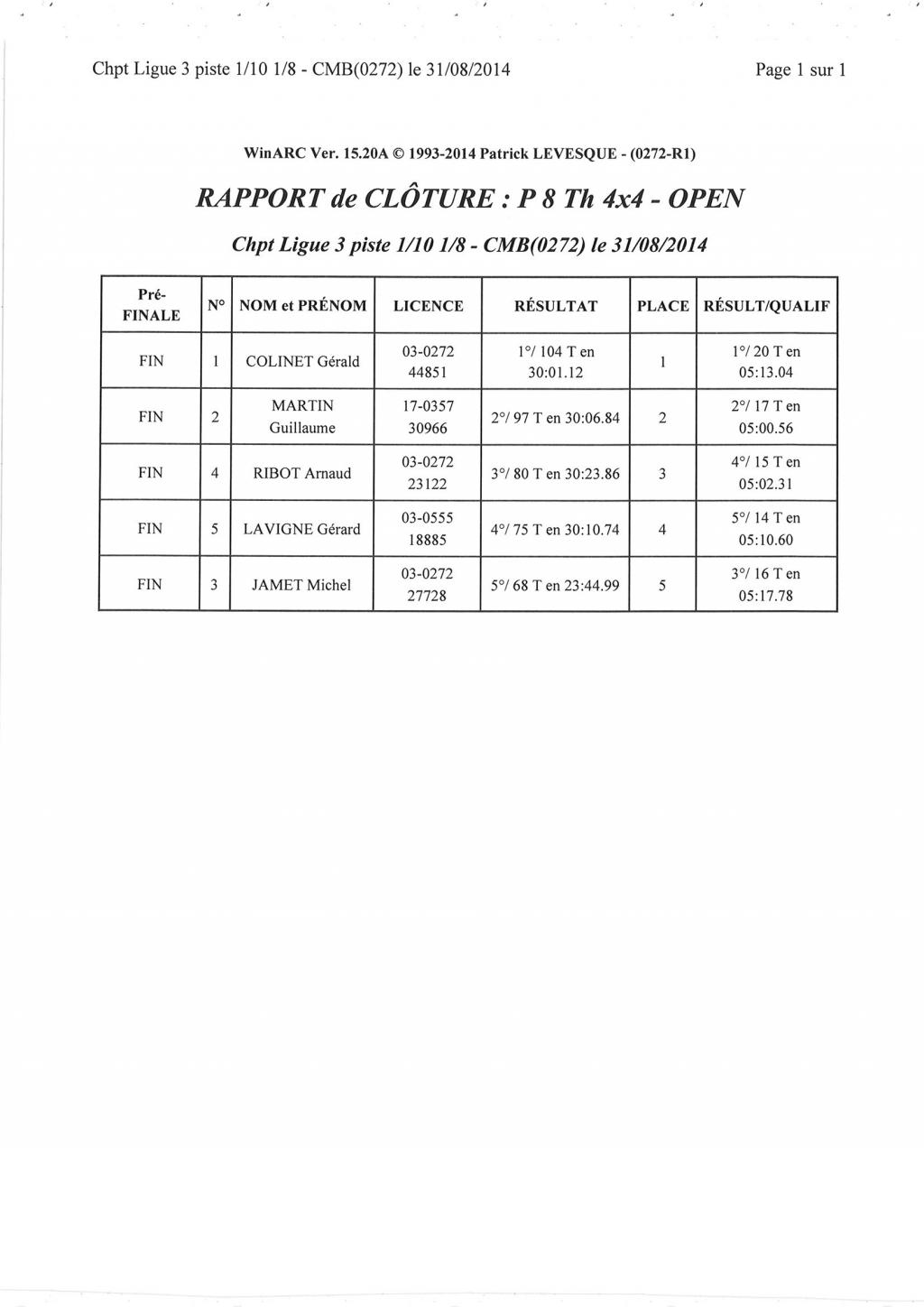 Chpt Ligue 3 piste 1/10 1/8 - CMB(0272) le 31/08/2014

Page 1 sur 1

WinARC Ver. 15.20A © 1993-2014 Patrick LEVESQUE - (0272-R1)

RAPPORT de CLÔTURE : P 8 Th 4x4 - OPEN

Chpt Ligue 3 piste 1/10 1/8 - CMB(0272) le 31/08/2014

| Pré-FINALE | N° | NOM et PRÉNOM | LICENCE | RÉSULTAT | PLACE | RÉSULT/QUALIF |
|---|---|---|---|---|---|---|
| FIN | 1 | COLINET Gérald | 03-0272 44851 | 1°/ 104 T en 30:01.12 | 1 | 1°/ 20 T en 05:13.04 |
| FIN | 2 | MARTIN Guillaume | 17-0357 30966 | 2°/ 97 T en 30:06.84 | 2 | 2°/ 17 T en 05:00.56 |
| FIN | 4 | RIBOT Arnaud | 03-0272 23122 | 3°/ 80 T en 30:23.86 | 3 | 4°/ 15 T en 05:02.31 |
| FIN | 5 | LAVIGNE Gérard | 03-0555 18885 | 4°/ 75 T en 30:10.74 | 4 | 5°/ 14 T en 05:10.60 |
| FIN | 3 | JAMET Michel | 03-0272 27728 | 5°/ 68 T en 23:44.99 | 5 | 3°/ 16 T en 05:17.78 |